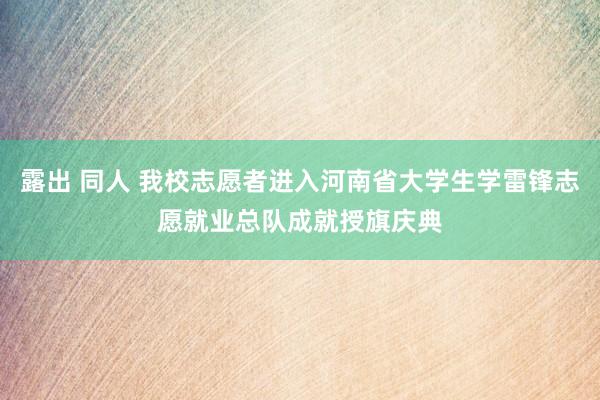 露出 同人 我校志愿者进入河南省大学生学雷锋志愿就业总队成就授旗庆典